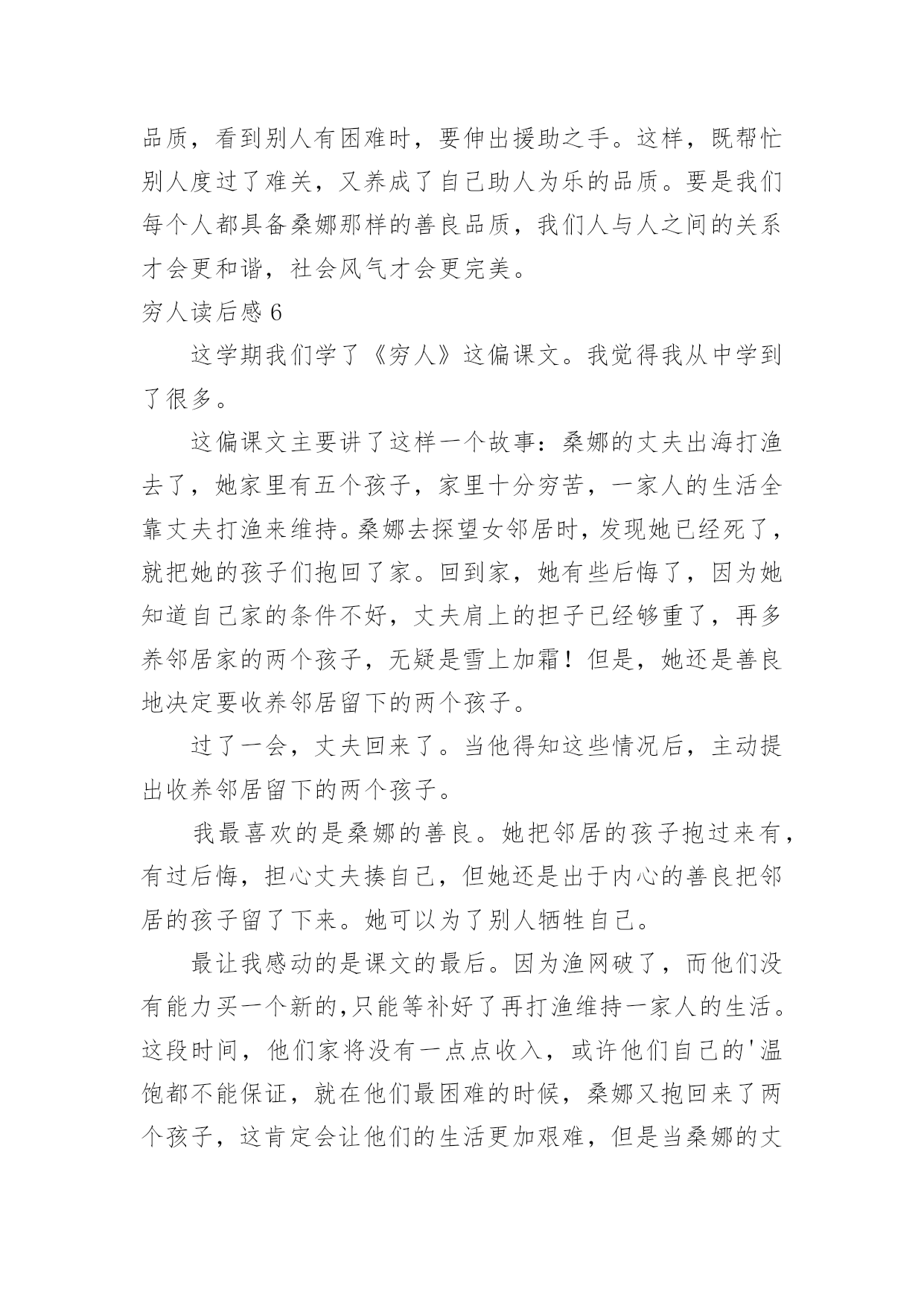 品质，看到别人有困难时，要伸出援助之手。这样，既帮忙别人度过了难关，又养成了自己助人为乐的品质。要是我们每个人都具备桑娜那样的善良品质，我们人与人之间的关系才会更和谐，社会风气才会更完美。

穷人读后感 6

这学期我们学了《穷人》这偏课文。我觉得我从中学到了很多。

这偏课文主要讲了这样一个故事：桑娜的丈夫出海打渔去了，她家里有五个孩子，家里十分穷苦，一家人的生活全靠丈夫打渔来维持。桑娜去探望女邻居时，发现她已经死了，就把她的孩子们抱回了家。回到家，她有些后悔了，因为她知道自己家的条件不好，丈夫肩上的担子已经够重了，再多养邻居家的两个孩子，无疑是雪上加霜！但是，她还是善良地决定要收养邻居留下的两个孩子。

过了一会，丈夫回来了。当他得知这些情况后，主动提出收养邻居留下的两个孩子。

我最喜欢的是桑娜的善良。她把邻居的孩子抱过来有，有过后悔，担心丈夫揍自己，但她还是出于内心的善良把邻居的孩子留了下来。她可以为了别人牺牲自己。

最让我感动的是课文的最后。因为渔网破了，而他们没有能力买一个新的,只能等补好了再打渔维持一家人的生活。这段时间，他们家将没有一点点收入，或许他们自己的'温饱都不能保证，就在他们最困难的时候，桑娜又抱回来了两个孩子，这肯定会让他们的生活更加艰难，但是当桑娜的丈